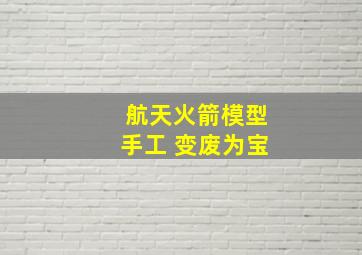 航天火箭模型
手工 变废为宝